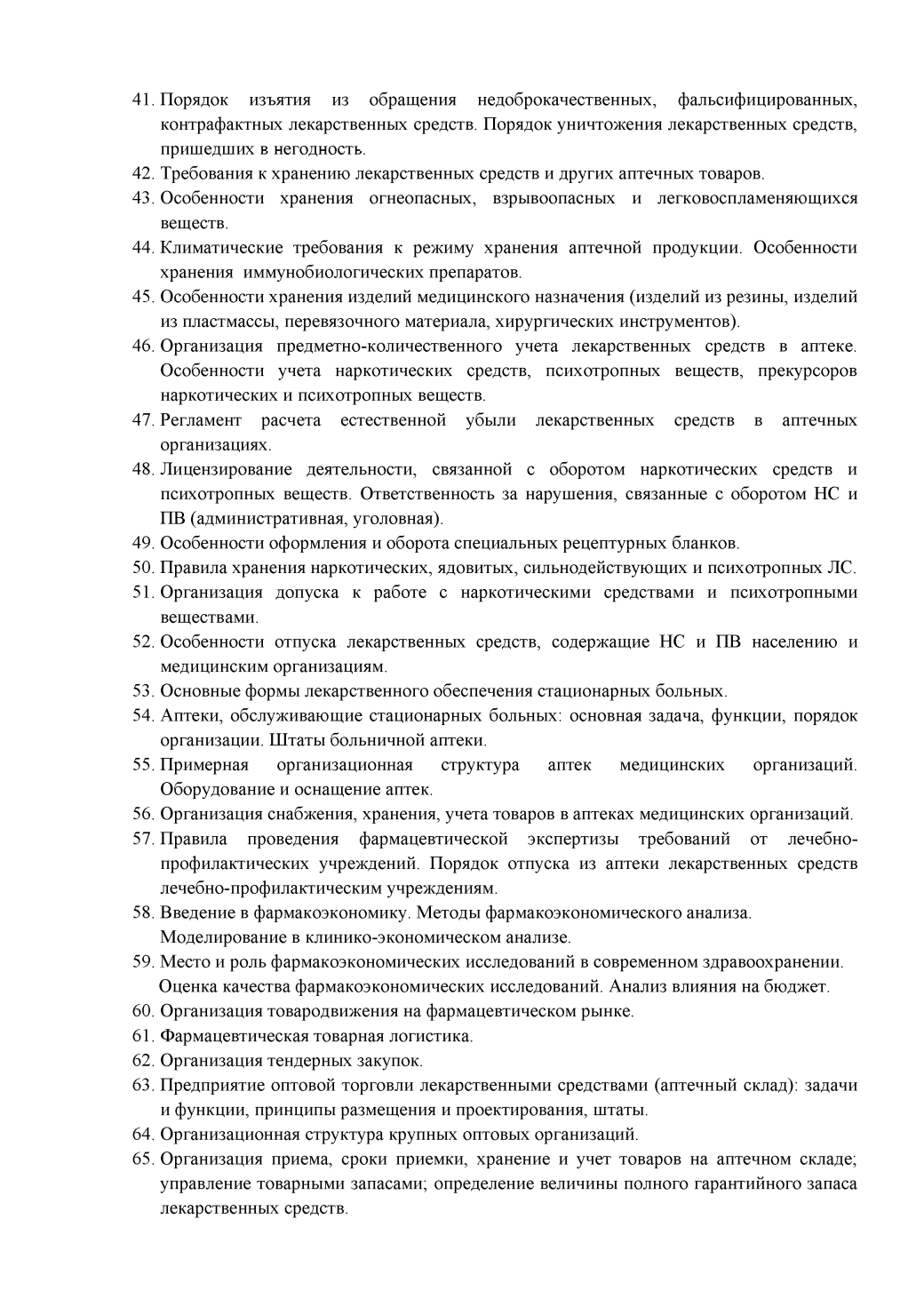 41. Порядок изъятия из обращения недоброкачественных, фальсифицированных, контрафактных лекарственных средств. Порядок уничтожения лекарственных средств, пришедших в негодность.
42. Требования к хранению лекарственных средств и других аптечных товаров.
43. Особенности хранения огнеопасных, взрывоопасных и легковоспламеняющихся веществ.
44. Климатические требования к режиму хранения аптечной продукции. Особенности хранения иммунобиологических препаратов.
45. Особенности хранения изделий медицинского назначения (изделий из резины, изделий из пластмассы, перевязочного материала, хирургических инструментов).
46. Организация предметно-количественного учета лекарственных средств в аптеке. Особенности учета наркотических средств, психотропных веществ, прекурсоров наркотических и психотропных веществ.
47. Регламент расчета естественной убыли лекарственных средств в аптечных организациях.
48. Лицензирование деятельности, связанной с оборотом наркотических средств и психотропных веществ. Ответственность за нарушения, связанные с оборотом НС и ПВ (административная, уголовная).
49. Особенности оформления и оборота специальных рецептурных бланков.
50. Правила хранения наркотических, ядовитых, сильнодействующих и психотропных ЛС.
51. Организация допуска к работе с наркотическими средствами и психотропными веществами.
52. Особенности отпуска лекарственных средств, содержащие НС и ПВ населению и медицинским организациям.
53. Основные формы лекарственного обеспечения стационарных больных.
54. Аптеки, обслуживающие стационарных больных: основная задача, функции, порядок организации. Штаты больничной аптеки.
55. Примерная организационная структура аптек медицинских организаций. Оборудование и оснащение аптек.
56. Организация снабжения, хранения, учета товаров в аптеках медицинских организаций.
57. Правила проведения фармацевтической экспертизы требований от лечебно-профилактических учреждений. Порядок отпуска из аптеки лекарственных средств лечебно-профилактическим учреждениям.
58. Введение в фармакоэкономику. Методы фармакоэкономического анализа. Моделирование в клинико-экономическом анализе.
59. Место и роль фармакоэкономических исследований в современном здравоохранении. Оценка качества фармакоэкономических исследований. Анализ влияния на бюджет.
60. Организация товародвижения на фармацевтическом рынке.
61. Фармацевтическая товарная логистика.
62. Организация тендерных закупок.
63. Предприятие оптовой торговли лекарственными средствами (аптечный склад): задачи и функции, принципы размещения и проектирования, штаты.
64. Организационная структура крупных оптовых организаций.
65. Организация приема, сроки приемки, хранение и учет товаров на аптечном складе; управление товарными запасами; определение величины полного гарантийного запаса лекарственных средств.